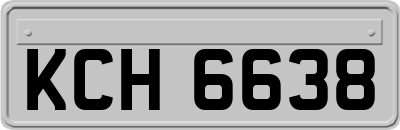 KCH 6638